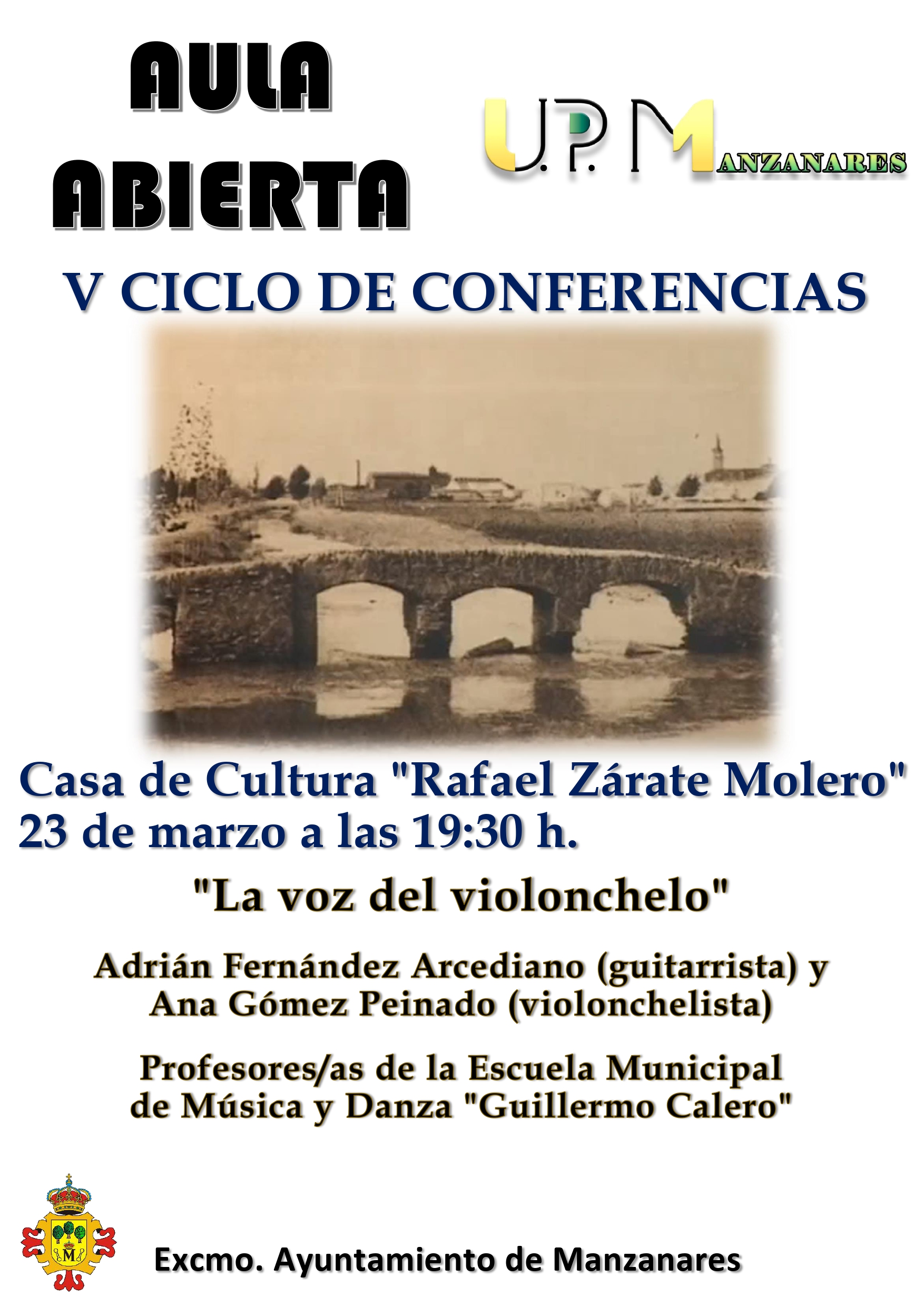 AULA
ABIERTA

U.P. MANZANARES

V CICLO DE CONFERENCIAS

Casa de Cultura "Rafael Zárate Molero"
23 de marzo a las 19:30 h.

"La voz del violonchelo"

Adrián Fernández Arcediano (guitarrista) y Ana Gómez Peinado (violonchelista)

Profesores/as de la Escuela Municipal de Música y Danza "Guillermo Calero"

Excmo. Ayuntamiento de Manzanares